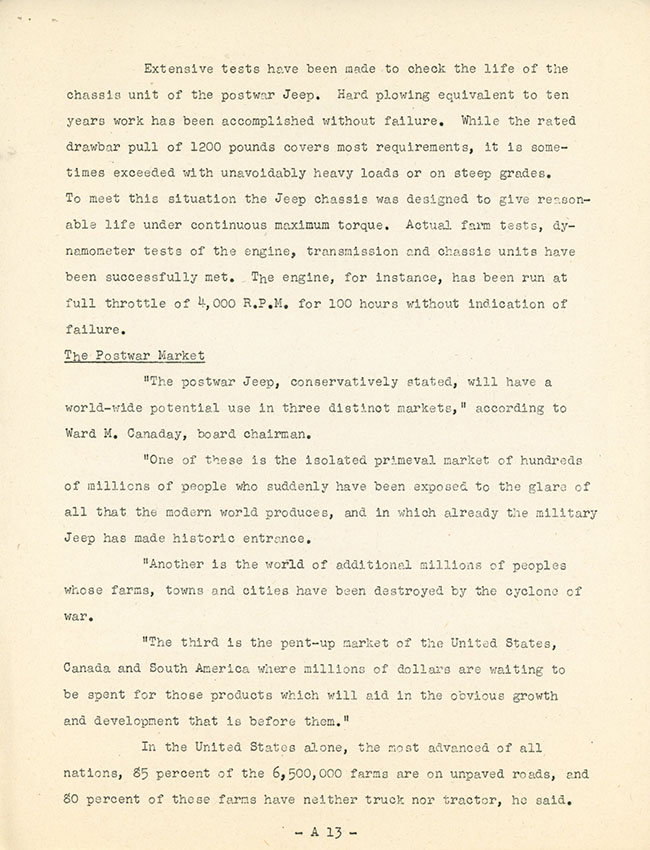 Extensive tests have been made to check the life of the chassis unit of the postwar Jeep. Hard plowing equivalent to ten years work has been accomplished without failure. While the rated drawbar pull of 1200 pounds covers most requirements, it is sometimes exceeded with unavoidably heavy loads or on steep grades. To meet this situation the Jeep chassis was designed to give reasonable life under continuous maximum torque. Actual farm tests, dynamometer tests of the engine, transmission and chassis units have been successfully met. The engine, for instance, has been run at full throttle of 4,000 R.P.M. for 100 hours without indication of failure.

The Postwar Market

"The postwar Jeep, conservatively stated, will have a world-wide potential use in three distinct markets," according to Ward M. Canaday, board chairman.

"One of these is the isolated primeval market of hundreds of millions of people who suddenly have been exposed to the glare of all that the modern world produces, and in which already the military Jeep has made historic entrance.

"Another is the world of additional millions of peoples whose farms, towns and cities have been destroyed by the cyclone of war.

"The third is the pent-up market of the United States, Canada and South America where millions of dollars are waiting to be spent for those products which will aid in the obvious growth and development that is before them."

In the United States alone, the most advanced of all nations, 85 percent of the 6,500,000 farms are on unpaved roads, and 80 percent of these farms have neither truck nor tractor, he said.

- A 13 -